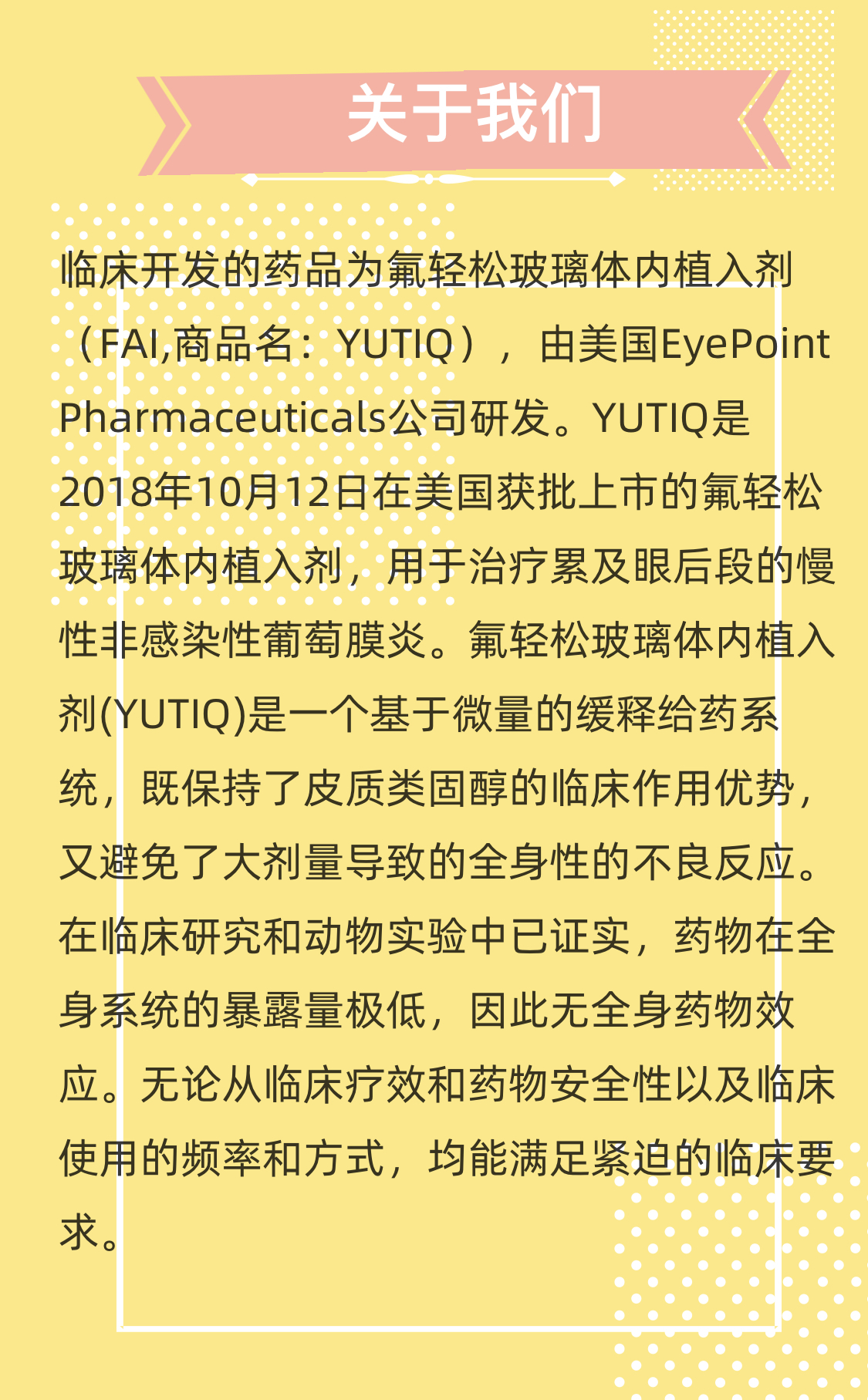 关于我们

临床开发的药品为氟轻松玻璃体内植入剂（FAI,商品名：YUTIQ），由美国EyePoint Pharmaceuticals公司研发。YUTIQ是2018年10月12日在美国获批上市的氟轻松玻璃体内植入剂，用于治疗累及眼后段的慢性非感染性葡萄膜炎。氟轻松玻璃体内植入剂(YUTIQ)是一个基于微量的缓释给药系统，既保持了皮质类固醇的临床作用优势，又避免了大剂量导致的全身性的不良反应。在临床研究和动物实验中已证实，药物在全身系统的暴露量极低，因此无全身药物效应。无论从临床疗效和药物安全性以及临床使用的频率和方式，均能满足紧迫的临床要求。